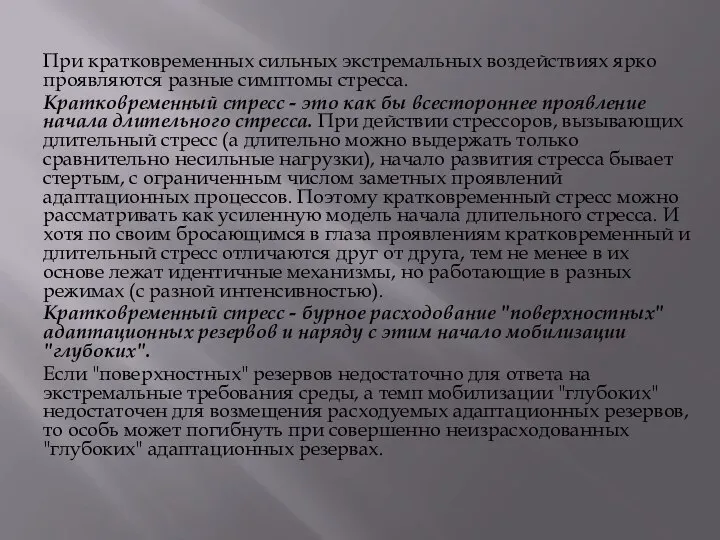 При кратковременных сильных экстремальных воздействиях ярко проявляются разные симптомы стресса.

Кратковременный стресс - это как бы всестороннее проявление начала длительного стресса. При действии стрессоров, вызывающих длительный стресс (а длительно можно выдержать только сравнительно несильные нагрузки), начало развития стресса бывает стертым, с ограниченным числом заметных проявлений адаптационных процессов. Поэтому кратковременный стресс можно рассматривать как усиленную модель начала длительного стресса. И хотя по своим бросающимся в глаза проявлениям кратковременный и длительный стресс отличаются друг от друга, тем не менее в их основе лежат идентичные механизмы, но работающие в разных режимах (с разной интенсивностью).

Кратковременный стресс - бурное расходование "поверхностных" адаптационных резервов и наряду с этим начало мобилизации "глубоких".

Если "поверхностных" резервов недостаточно для ответа на экстремальные требования среды, а темп мобилизации "глубоких" недостаточен для возмещения расходуемых адаптационных резервов, то особь может погибнуть при совершенно неизрасходованных "глубоких" адаптационных резервах.